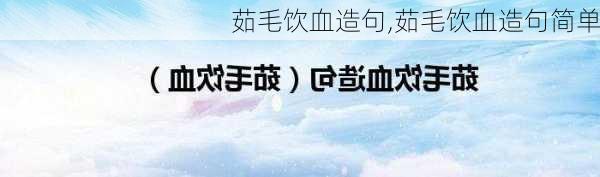 茹毛饮血造句,茹毛饮血造句简单

茹毛饮血造句（茹毛饮血）